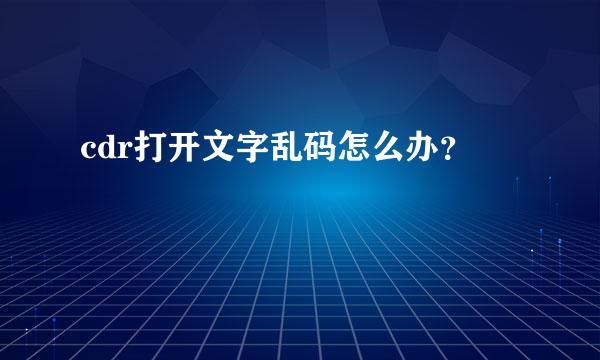 cdr打开文字乱码怎么办？